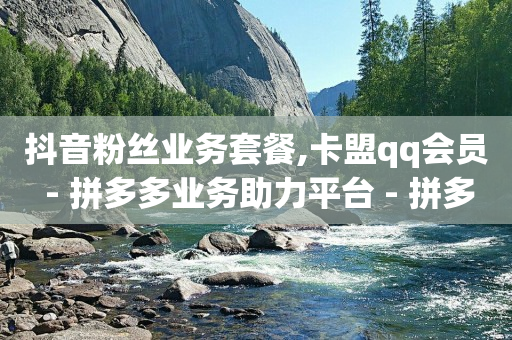 抖音粉丝业务套餐,卡盟qq会员 - 拼多多业务助力平台 - 拼多